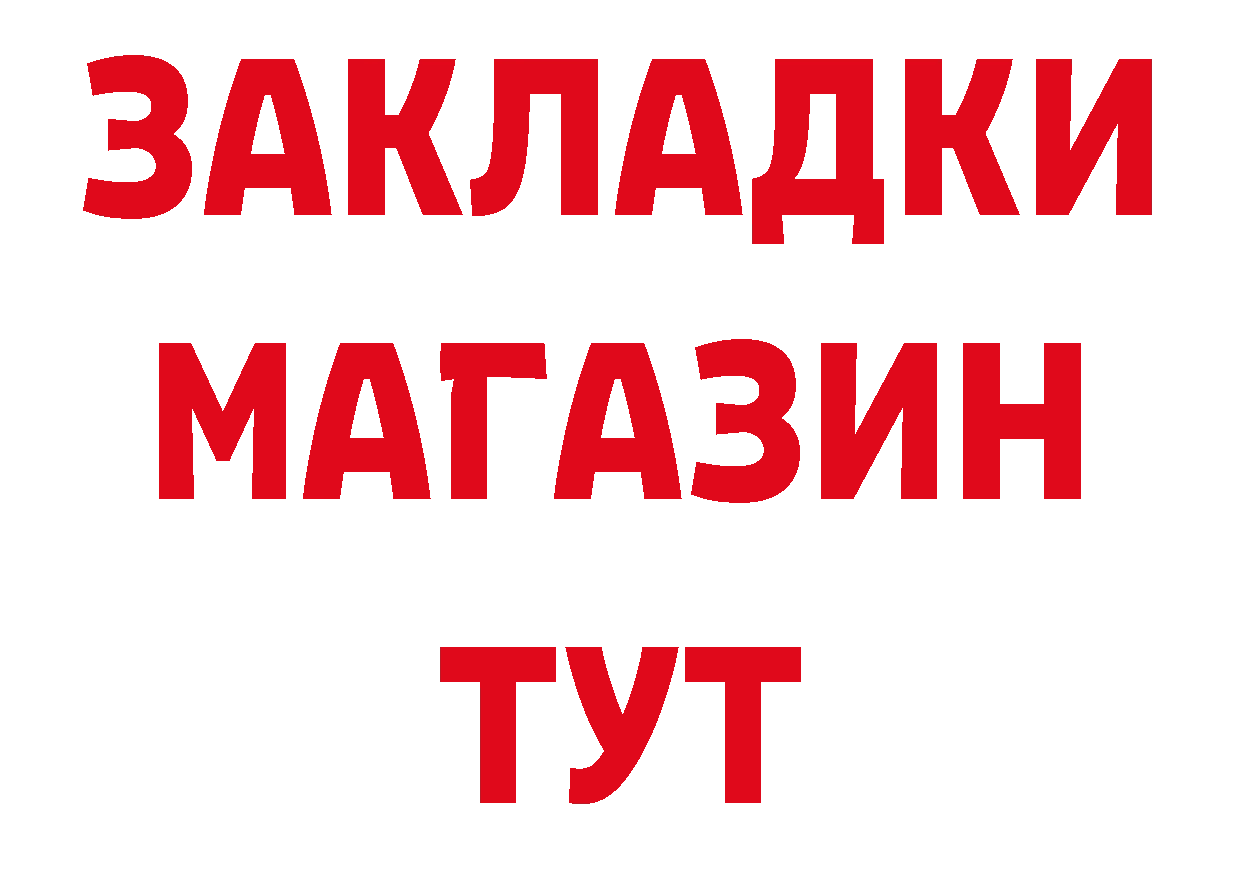 ЗАКЛАДКИ
МАГАЗИН
ТУТ